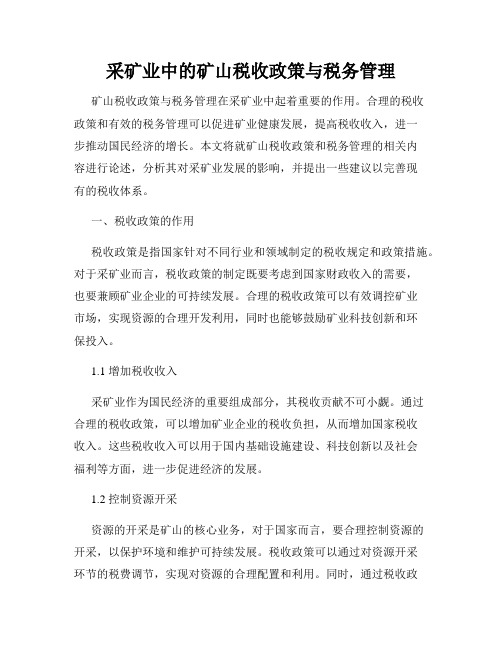 采矿业中的矿山税收政策与税务管理

矿山税收政策与税务管理在采矿业中起着重要的作用。合理的税收政策和有效的税务管理可以促进矿业健康发展，提高税收收入，进一步推动国民经济的增长。本文将就矿山税收政策和税务管理的相关内容进行论述，分析其对采矿业发展的影响，并提出一些建议以完善现有的税收体系。

一、税收政策的作用

税收政策是指国家针对不同行业和领域制定的税收规定和政策措施。对于采矿业而言，税收政策的制定既要考虑到国家财政收入的需要，也要兼顾矿业企业的可持续发展。合理的税收政策可以有效调控矿业市场，实现资源的合理开发利用，同时也能够鼓励矿业科技创新和环保投入。

1.1 增加税收收入

采矿业作为国民经济的重要组成部分，其税收贡献不可小觑。通过合理的税收政策，可以增加矿业企业的税收负担，从而增加国家税收收入。这些税收收入可以用于国内基础设施建设、科技创新以及社会福利等方面，进一步促进经济的发展。

1.2 控制资源开采

资源的开采是矿山的核心业务，对于国家而言，要合理控制资源的开采，以保护环境和维护可持续发展。税收政策可以通过对资源开采环节的税费调节，实现对资源的合理配置和利用。同时，通过税收政